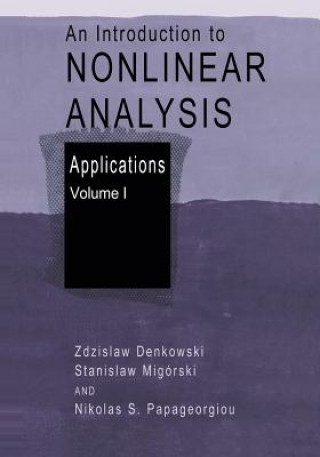 An Introduction to
NONLINEAR ANALYSIS

Applications
Volume I

Zdzislaw Denkowski
Stanislaw Migórski
AND
Nikolas S. Papageorgiou